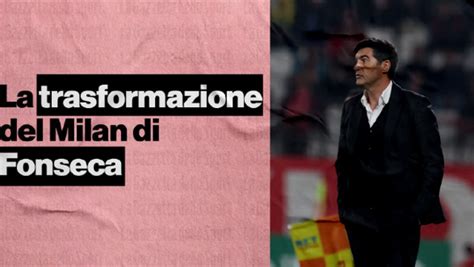 La trasformazione del Milan di Fonseca